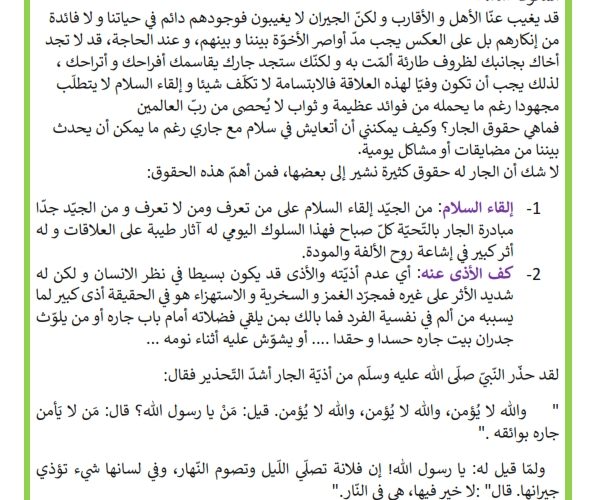 قد يغيب عنّا الأهل و الأقارب و لكنّ الجيران لا يغيبون فوجودهم دائم في حياتنا و لا فائدة من إنكارهم بل على العكس يجب مدّ أواصر الأخوّة بيننا و بينهم، و عند الحاجة، قد لا تجد أخاك بجانبك لظروف طارئة ألمّت به و لكنّك ستجد جارك يقاسمك أفراحك و أتراحك ، لذلك يجب أن تكون وفيّا لهذه العلاقة فالابتسامة لا تكلّف شيئا و إلقاء السلام لا يتطلّب مجهودا رغم ما يحمله من فوائد عظيمة و ثواب لا يُحصى من ربّ العالمين
فماهي حقوق الجار؟ وكيف يمكنني أن أتعايش في سلام مع جاري رغم ما يمكن أن يحدث بيننا من مضايقات أو مشاكل يومية.
لا شك أن الجار له حقوق كثيرة نشير إلى بعضها، فمن أهمّ هذه الحقوق:

1- إلقاء السلام: من الجيّد إلقاء السلام على من تعرف ومن لا تعرف و من الجيّد جدّا مبادرة الجار بالتّحيّة كلّ صباح فهذا السلوك اليومي له آثار طيبة على العلاقات و له أثر كبير في إشاعة روح الألفة والمودة.
2- كف الأذى عنه: أي عدم أذيّته والأذى قد يكون بسيطا في نظر الانسان و لكن له شديد الأثر على غيره فمجرّد الغمز و السخرية و الاستهزاء هو في الحقيقة أذى كبير لما يسببه من ألم في نفسية الفرد فما بالك بمن يلقي فضلاته أمام باب جاره أو من يلوّث جدران بيت جاره حسدا و حقدا .... أو يشوّش عليه أثناء نومه ...

لقد حذّر النّبيّ صلّى الله عليه وسلّم من أذيّة الجار أشدّ التّحذير فقال:

" والله لا يُؤمن، والله لا يُؤمن، والله لا يُؤمن. قيل: مَنْ يا رسول الله؟ قال: مَن لا يَأمن جاره بوائقه ."

ولمّا قيل له: يا رسول الله! إن فلانة تصلّي اللّيل وتصوم النّهار، وفي لسانها شيء تؤذي جيرانها. قال" :لا خير فيها، هي في النّار."